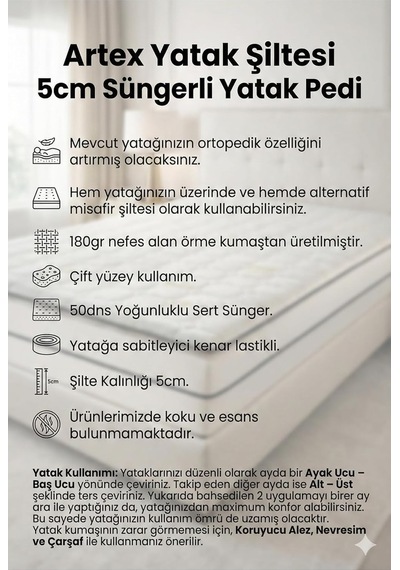 Artex Yatak Şiltesi
5cm Süngerli Yatak Pedi

Mevcut yatağınızın ortopedik özelliğini artırmış olacaksınız.

Hem yatağınızın üzerinde ve hemde alternatif misafir şiltesi olarak kullanabilirsiniz.

180gr nefes alan örme kumaştan üretilmiştir.

Çift yüzey kullanım.

50dns Yoğunluklu Sert Sünger.

Yatağa sabitleyici kenar lastikli.

5cm

Şilte Kalınlığı 5cm.

Ürünlerimizde koku ve esans bulunmamaktadır.

Yatak Kullanımı: Yataklarınızı düzenli olarak ayda bir Ayak Ucu – Baş Ucu yönünde çeviriniz. Takip eden diğer ayda ise Alt – Üst şeklinde ters çeviriniz. Yukarıda bahsedilen 2 uygulamayı birer ay ara ile yaptığınız da, yatağınızdan maximum konfor alabilirsiniz. Bu sayede yatağınızın kullanım ömrü de uzamış olacaktır. Yatak kumaşının zarar görmemesi için, Koruyucu Alez, Nevresim ve Çarşaf ile kullanmanız önerilir.